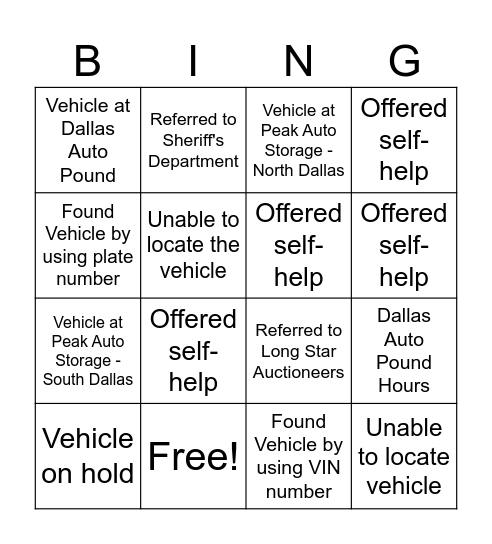 | B | I | N | G |
|---|---|---|---|
| Vehicle at Dallas Auto Pound | Referred to Sheriff's Department | Vehicle at Peak Auto Storage - North Dallas | Offered self-help |
| Found Vehicle by using plate number | Unable to locate the vehicle | Offered self-help | Offered self-help |
| Vehicle at Peak Auto Storage - South Dallas | Offered self-help | Referred to Long Star Auctioneers | Dallas Auto Pound Hours |
| Vehicle on hold | Free! | Found Vehicle by using VIN number | Unable to locate vehicle |